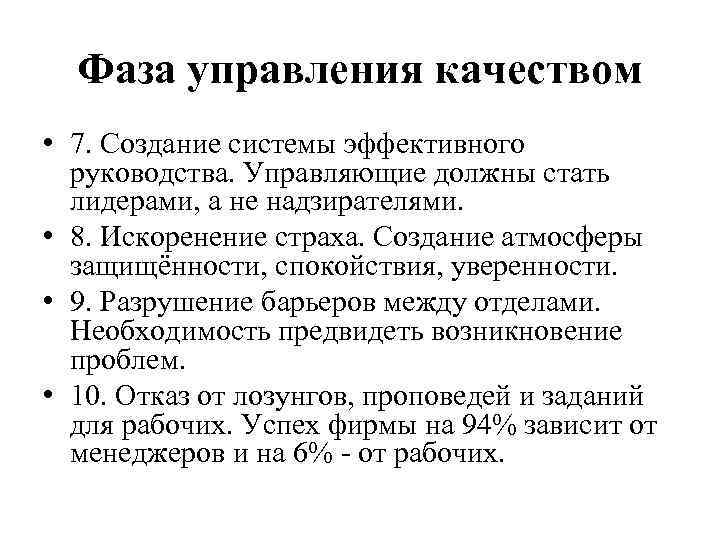 Фаза управления качеством

• 7. Создание системы эффективного руководства. Управляющие должны стать лидерами, а не надзирателями.
• 8. Искоренение страха. Создание атмосферы защищённости, спокойствия, уверенности.
• 9. Разрушение барьеров между отделами. Необходимость предвидеть возникновение проблем.
• 10. Отказ от лозунгов, проповедей и заданий для рабочих. Успех фирмы на 94% зависит от менеджеров и на 6% - от рабочих.